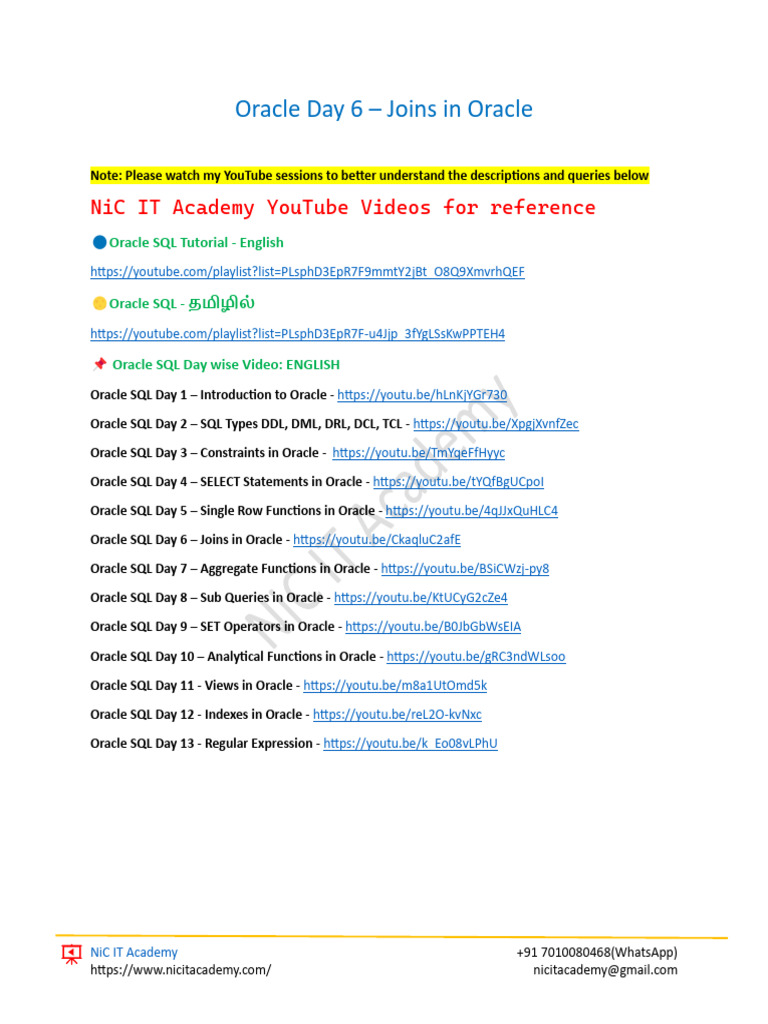 Oracle Day 6 – Joins in Oracle

Note: Please watch my YouTube sessions to better understand the descriptions and queries below

NiC IT Academy YouTube Videos for reference

Oracle SQL Tutorial - English

https://youtube.com/playlist?list=PLsphD3EpR7F9mmtY2jBt_O8Q9XmvrhQEF

Oracle SQL - தமிழில்

https://youtube.com/playlist?list=PLsphD3EpR7F-u4Jjp_3fYgLSsKwPPTEH4

Oracle SQL Day wise Video: ENGLISH

Oracle SQL Day 1 – Introduction to Oracle - https://youtu.be/hLnKjYGr730

Oracle SQL Day 2 – SQL Types DDL, DML, DRL, DCL, TCL - https://youtu.be/XpgjXvnfZec

Oracle SQL Day 3 – Constraints in Oracle - https://youtu.be/TmYqeFfHyyc

Oracle SQL Day 4 – SELECT Statements in Oracle - https://youtu.be/tYQfBgUCpoI

Oracle SQL Day 5 – Single Row Functions in Oracle - https://youtu.be/4qJJxQuHLC4

Oracle SQL Day 6 – Joins in Oracle - https://youtu.be/CkaqluC2afE

Oracle SQL Day 7 – Aggregate Functions in Oracle - https://youtu.be/BSiCWzj-py8

Oracle SQL Day 8 – Sub Queries in Oracle - https://youtu.be/KtUCyG2cZe4

Oracle SQL Day 9 – SET Operators in Oracle - https://youtu.be/B0JbGbWsEIA

Oracle SQL Day 10 – Analytical Functions in Oracle - https://youtu.be/gRC3ndWLsoo

Oracle SQL Day 11 - Views in Oracle - https://youtu.be/m8a1UtOmd5k

Oracle SQL Day 12 - Indexes in Oracle - https://youtu.be/reL2O-kvNxc

Oracle SQL Day 13 - Regular Expression - https://youtu.be/k_Eo08vLPhU

NiC IT Academy

NiC IT Academy
https://www.nicitacademy.com/

+91 7010080468(WhatsApp)
nicitacademy@gmail.com